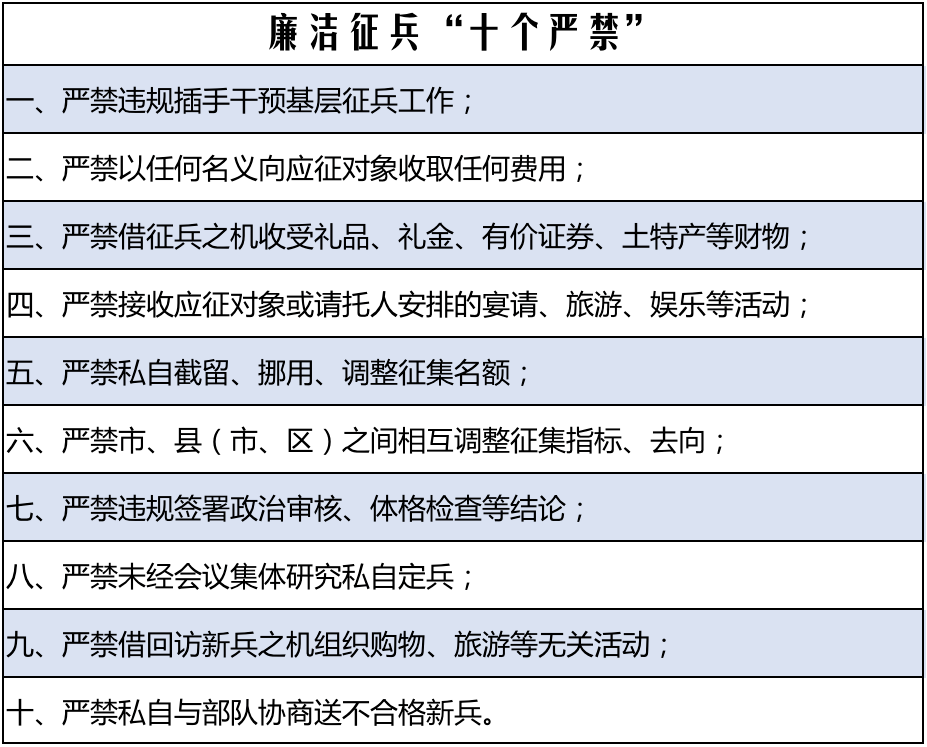 | 廉洁征兵“十个严禁” |
|---|
| 一、严禁违规插手干预基层征兵工作； |
| 二、严禁以任何名义向应征对象收取任何费用； |
| 三、严禁借征兵之机收受礼品、礼金、有价证券、土特产等财物； |
| 四、严禁接收应征对象或请托人安排的宴请、旅游、娱乐等活动； |
| 五、严禁私自截留、挪用、调整征集名额； |
| 六、严禁市、县（市、区）之间相互调整征集指标、去向； |
| 七、严禁违规签署政治审核、体格检查等结论； |
| 八、严禁未经会议集体研究私自定兵； |
| 九、严禁借回访新兵之机组织购物、旅游等无关活动； |
| 十、严禁私自与部队协商送不合格新兵。 |